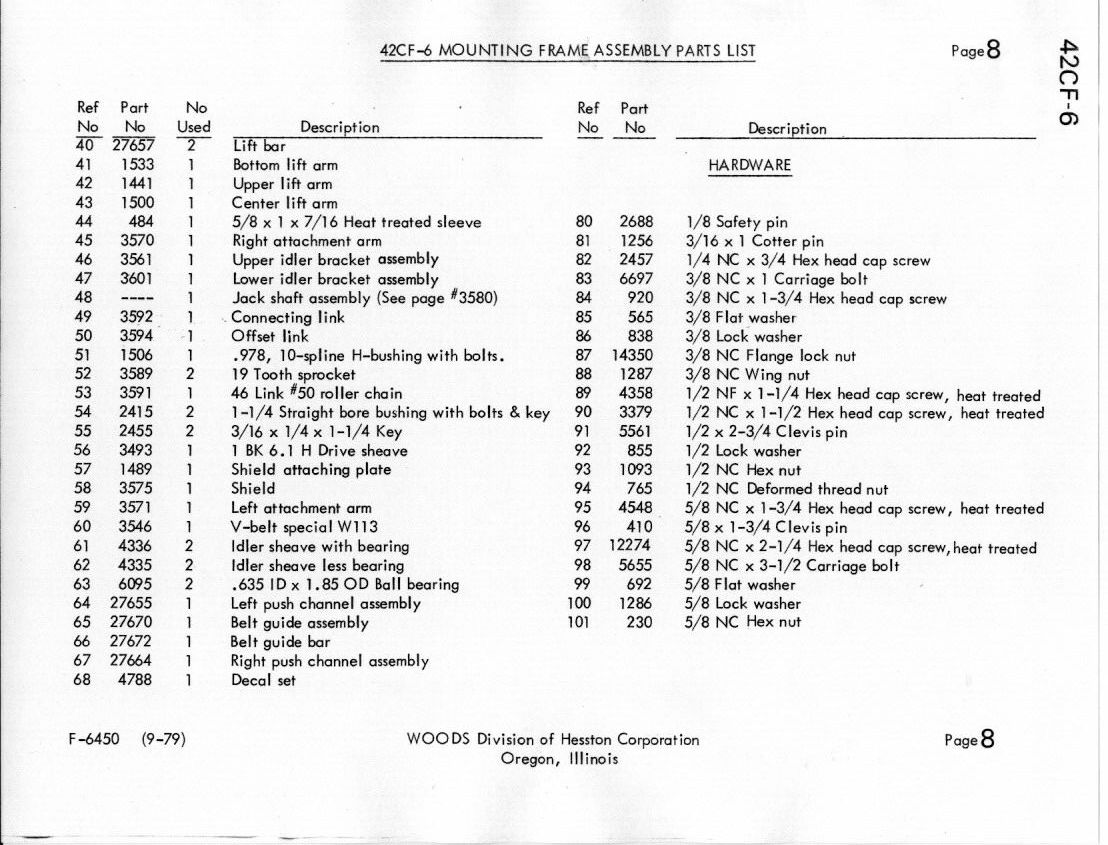 42CF-6 MOUNTING FRAME ASSEMBLY PARTS LIST

Page 8

42CF-6

| Ref No | Part No | No Used | Description |
|---|---|---|---|
| 40 | 27657 | 2 | Lift bar |
| 41 | 1533 | 1 | Bottom lift arm |
| 42 | 1441 | 1 | Upper lift arm |
| 43 | 1500 | 1 | Center lift arm |
| 44 | 484 | 1 | 5/8 x 1 x 7/16 Heat treated sleeve |
| 45 | 3570 | 1 | Right attachment arm |
| 46 | 3561 | 1 | Upper idler bracket assembly |
| 47 | 3601 | 1 | Lower idler bracket assembly |
| 48 | ---- | 1 | Jack shaft assembly (See page #3580) |
| 49 | 3592 | 1 | Connecting link |
| 50 | 3594 | 1 | Offset link |
| 51 | 1506 | 1 | .978, 10-spline H-bushing with bolts. |
| 52 | 3589 | 2 | 19 Tooth sprocket |
| 53 | 3591 | 1 | 46 Link #50 roller chain |
| 54 | 2415 | 2 | 1-1/4 Straight bore bushing with bolts & key |
| 55 | 2455 | 2 | 3/16 x 1/4 x 1-1/4 Key |
| 56 | 3493 | 1 | 1 BK 6.1 H Drive sheave |
| 57 | 1489 | 1 | Shield attaching plate |
| 58 | 3575 | 1 | Shield |
| 59 | 3571 | 1 | Left attachment arm |
| 60 | 3546 | 1 | V-belt special W113 |
| 61 | 4336 | 2 | Idler sheave with bearing |
| 62 | 4335 | 2 | Idler sheave less bearing |
| 63 | 6095 | 2 | .635 ID x 1.85 OD Ball bearing |
| 64 | 27655 | 1 | Left push channel assembly |
| 65 | 27670 | 1 | Belt guide assembly |
| 66 | 27672 | 1 | Belt guide bar |
| 67 | 27664 | 1 | Right push channel assembly |
| 68 | 4788 | 1 | Decal set |

| Ref No | Part No | Description |
|---|---|---|
| | | HARDWARE |
| 80 | 2688 | 1/8 Safety pin |
| 81 | 1256 | 3/16 x 1 Cotter pin |
| 82 | 2457 | 1/4 NC x 3/4 Hex head cap screw |
| 83 | 6697 | 3/8 NC x 1 Carriage bolt |
| 84 | 920 | 3/8 NC x 1-3/4 Hex head cap screw |
| 85 | 565 | 3/8 Flat washer |
| 86 | 838 | 3/8 Lock washer |
| 87 | 14350 | 3/8 NC Flange lock nut |
| 88 | 1287 | 3/8 NC Wing nut |
| 89 | 4358 | 1/2 NF x 1-1/4 Hex head cap screw, heat treated |
| 90 | 3379 | 1/2 NC x 1-1/2 Hex head cap screw, heat treated |
| 91 | 5561 | 1/2 x 2-3/4 Clevis pin |
| 92 | 855 | 1/2 Lock washer |
| 93 | 1093 | 1/2 NC Hex nut |
| 94 | 765 | 1/2 NC Deformed thread nut |
| 95 | 4548 | 5/8 NC x 1-3/4 Hex head cap screw, heat treated |
| 96 | 410 | 5/8 x 1-3/4 Clevis pin |
| 97 | 12274 | 5/8 NC x 2-1/4 Hex head cap screw, heat treated |
| 98 | 5655 | 5/8 NC x 3-1/2 Carriage bolt |
| 99 | 692 | 5/8 Flat washer |
| 100 | 1286 | 5/8 Lock washer |
| 101 | 230 | 5/8 NC Hex nut |

F-6450 (9-79)

WOODS Division of Hesston Corporation
Oregon, Illinois

Page 8